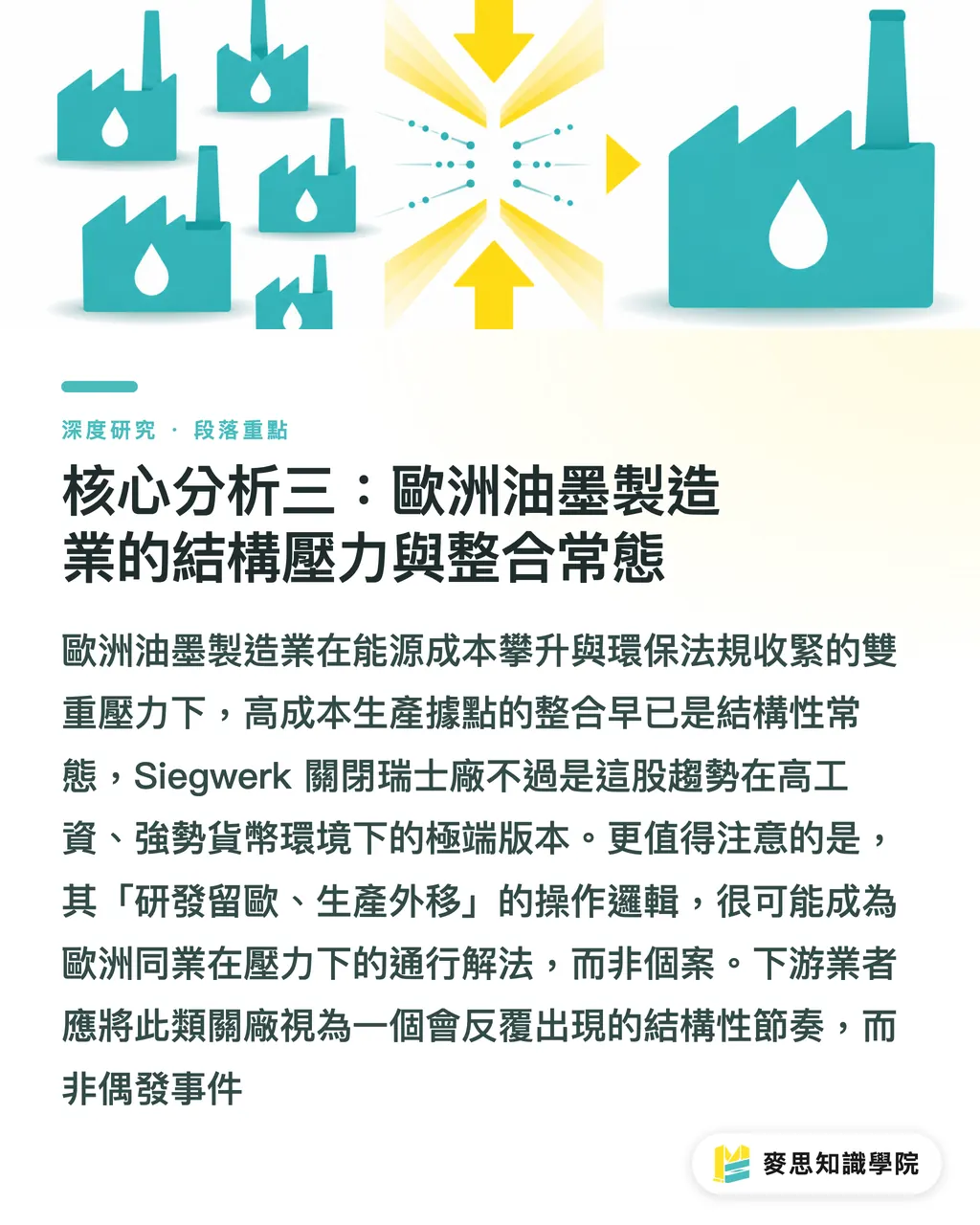 深度研究 · 段落重點

核心分析三：歐洲油墨製造業的結構壓力與整合常態

歐洲油墨製造業在能源成本攀升與環保法規收緊的雙重壓力下，高成本生產據點的整合早已是結構性常態，Siegwerk 關閉瑞士廠不過是這股趨勢在高工資、強勢貨幣環境下的極端版本。更值得注意的是，其「研發留歐、生產外移」的操作邏輯，很可能成為歐洲同業在壓力下的通行解法，而非個案。下游業者應將此類關廠視為一個會反覆出現的結構性節奏，而非偶發事件

麥思知識學院